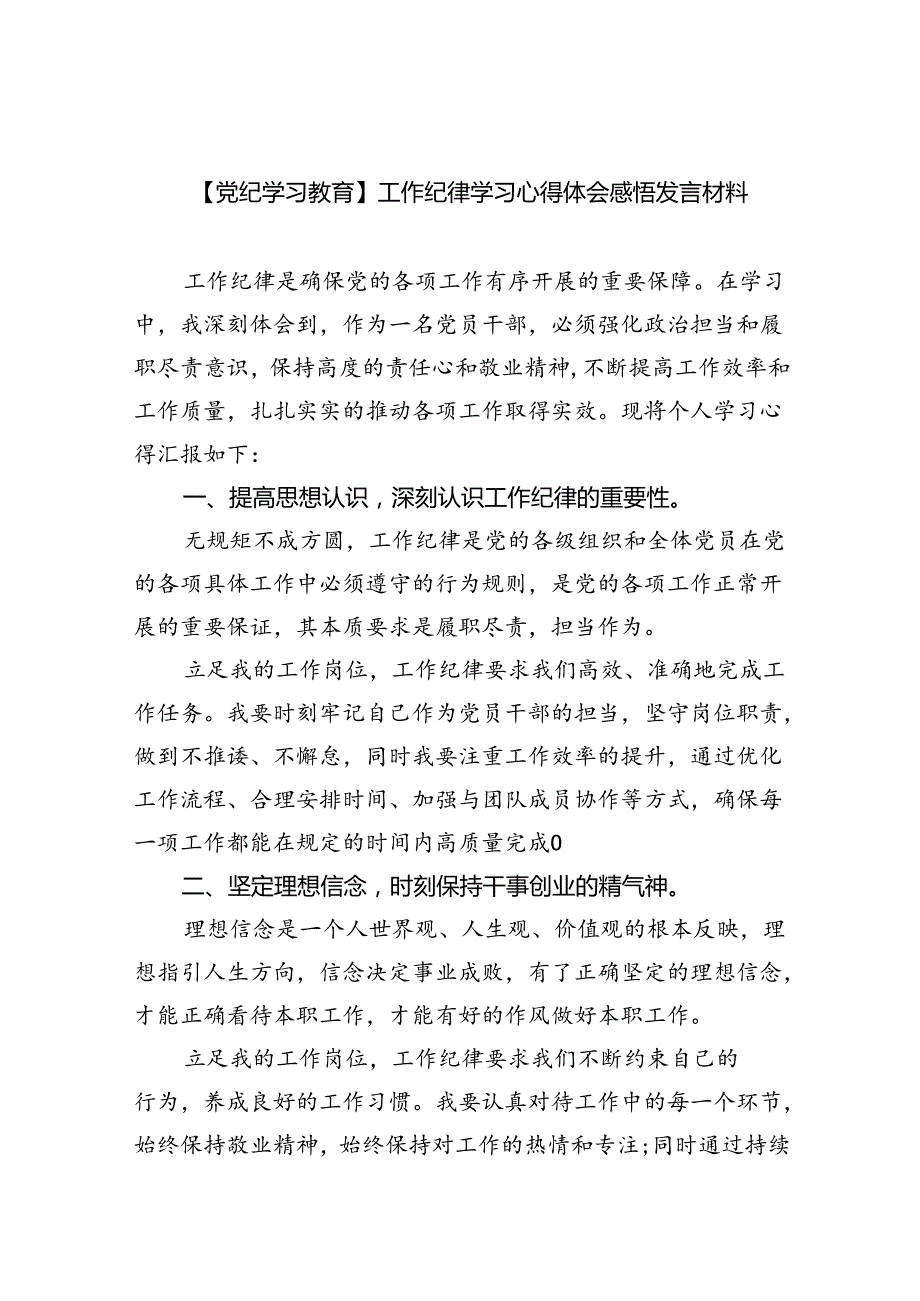 【党纪学习教育】工作纪律学习心得体会感悟发言材料

工作纪律是确保党的各项工作有序开展的重要保障。在学习中，我深刻体会到，作为一名党员干部，必须强化政治担当和履职尽责意识，保持高度的责任心和敬业精神，不断提高工作效率和工作质量，扎扎实实的推动各项工作取得实效。现将个人学习心得汇报如下：

一、提高思想认识，深刻认识工作纪律的重要性。

无规矩不成方圆，工作纪律是党的各级组织和全体党员在党的各项具体工作中必须遵守的行为规则，是党的各项工作正常开展的重要保证，其本质要求是履职尽责，担当作为。

立足我的工作岗位，工作纪律要求我们高效、准确地完成工作任务。我要时刻牢记自己作为党员干部的担当，坚守岗位职责，做到不推诿、不懈怠，同时我要注重工作效率的提升，通过优化工作流程、合理安排时间、加强与团队成员协作等方式，确保每一项工作都能在规定的时间内高质量完成0

二、坚定理想信念，时刻保持干事创业的精气神。

理想信念是一个人世界观、人生观、价值观的根本反映，理想指引人生方向，信念决定事业成败，有了正确坚定的理想信念，才能正确看待本职工作，才能有好的作风做好本职工作。

立足我的工作岗位，工作纪律要求我们不断约束自己的行为，养成良好的工作习惯。我要认真对待工作中的每一个环节，始终保持敬业精神，始终保持对工作的热情和专注；同时通过持续